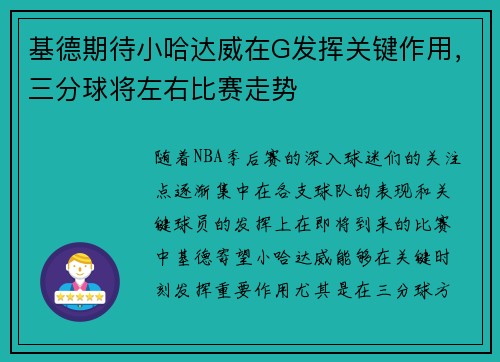 基德期待小哈达威在G发挥关键作用，三分球将左右比赛走势

随着NBA季后赛的深入球迷们的关注点逐渐集中在各支球队的表现和关键球员的发挥上在即将到来的比赛中基德寄望小哈达威能够在关键时刻发挥重要作用尤其是在三分球方